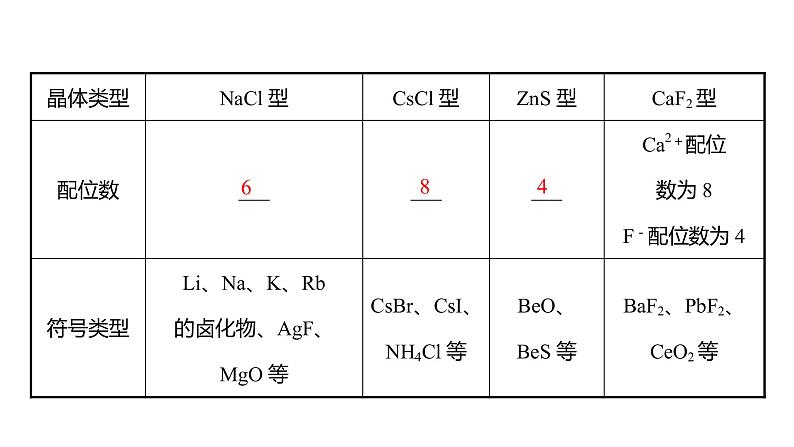 | 晶体类型 | NaCl 型 | CsCl 型 | ZnS 型 | $CaF_2$ 型 |
|---|---|---|---|---|
| 配位数 | 6 | 8 | 4 | $Ca^{2+}$配位数为 8 $F^-$配位数为 4 |
| 符号类型 | Li、Na、K、Rb 的卤化物、AgF、MgO 等 | CsBr、CsI、$NH_4Cl$ 等 | BeO、BeS 等 | $BaF_2$、$PbF_2$、$CeO_2$ 等 |